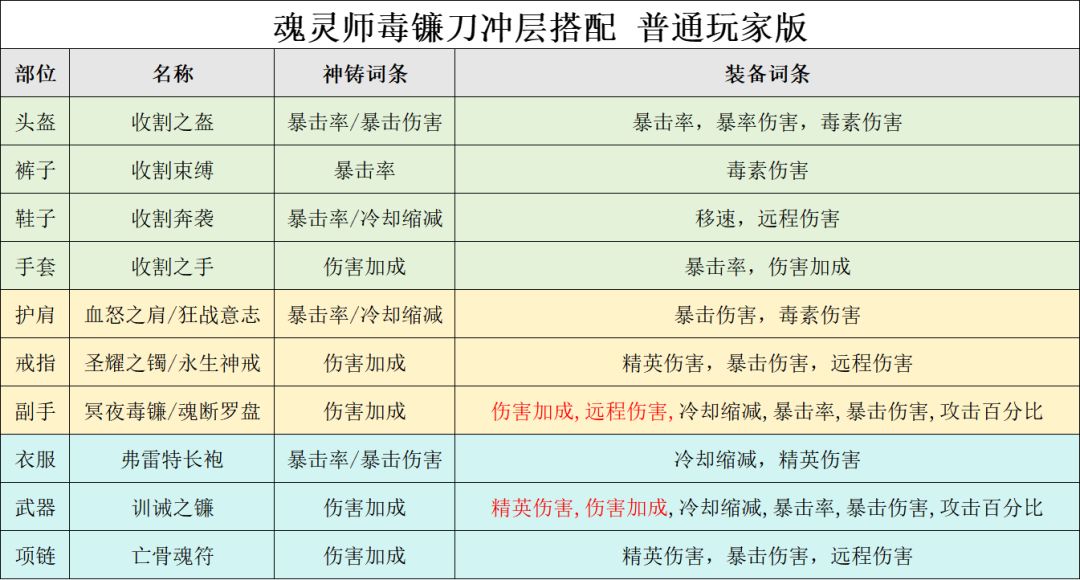 魂灵师毒镰刀冲层搭配 普通玩家版

| 部位 | 名称 | 神铸词条 | 装备词条 |
|---|---|---|---|
| 头盔 | 收割之盔 | 暴击率/暴击伤害 | 暴击率，暴率伤害，毒素伤害 |
| 裤子 | 收割束缚 | 暴击率 | 毒素伤害 |
| 鞋子 | 收割奔袭 | 暴击率/冷却缩减 | 移速，远程伤害 |
| 手套 | 收割之手 | 伤害加成 | 暴击率，伤害加成 |
| 护肩 | 血怒之肩/狂战意志 | 暴击率/冷却缩减 | 暴击伤害，毒素伤害 |
| 戒指 | 圣耀之镯/永生神戒 | 伤害加成 | 精英伤害，暴击伤害，远程伤害 |
| 副手 | 冥夜毒镰/魂断罗盘 | 伤害加成 | 伤害加成,远程伤害,冷却缩减,暴击率,暴击伤害,攻击百分比 |
| 衣服 | 弗雷特长袍 | 暴击率/暴击伤害 | 冷却缩减，精英伤害 |
| 武器 | 训诫之镰 | 伤害加成 | 精英伤害,伤害加成,冷却缩减,暴击率,暴击伤害,攻击百分比 |
| 项链 | 亡骨魂符 | 伤害加成 | 精英伤害，暴击伤害，远程伤害 |